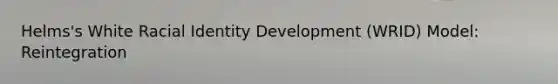 Helms's White Racial Identity Development (WRID) Model: Reintegration